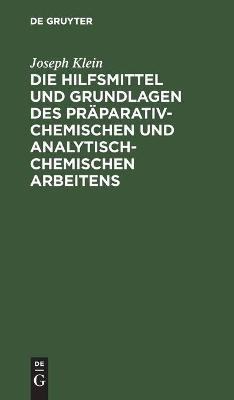 DE GRUYTER

Joseph Klein

DIE HILFSMITTEL UND GRUNDLAGEN DES PRÄPARATIV-CHEMISCHEN UND ANALYTISCH-CHEMISCHEN ARBEITENS

DE G